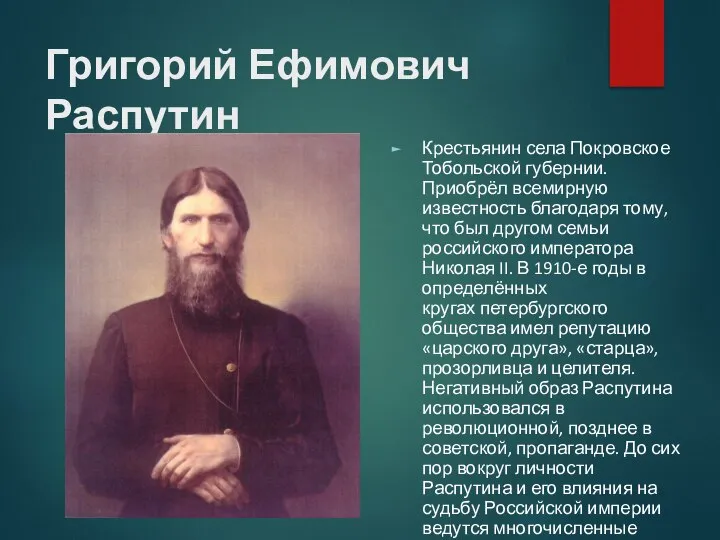 Григорий Ефимович Распутин

Крестьянин села Покровское Тобольской губернии. Приобрёл всемирную известность благодаря тому, что был другом семьи российского императора Николая II. В 1910-е годы в определённых кругах петербургского общества имел репутацию «царского друга», «старца», прозорливца и целителя. Негативный образ Распутина использовался в революционной, позднее в советской, пропаганде. До сих пор вокруг личности Распутина и его влияния на судьбу Российской империи ведутся многочисленные